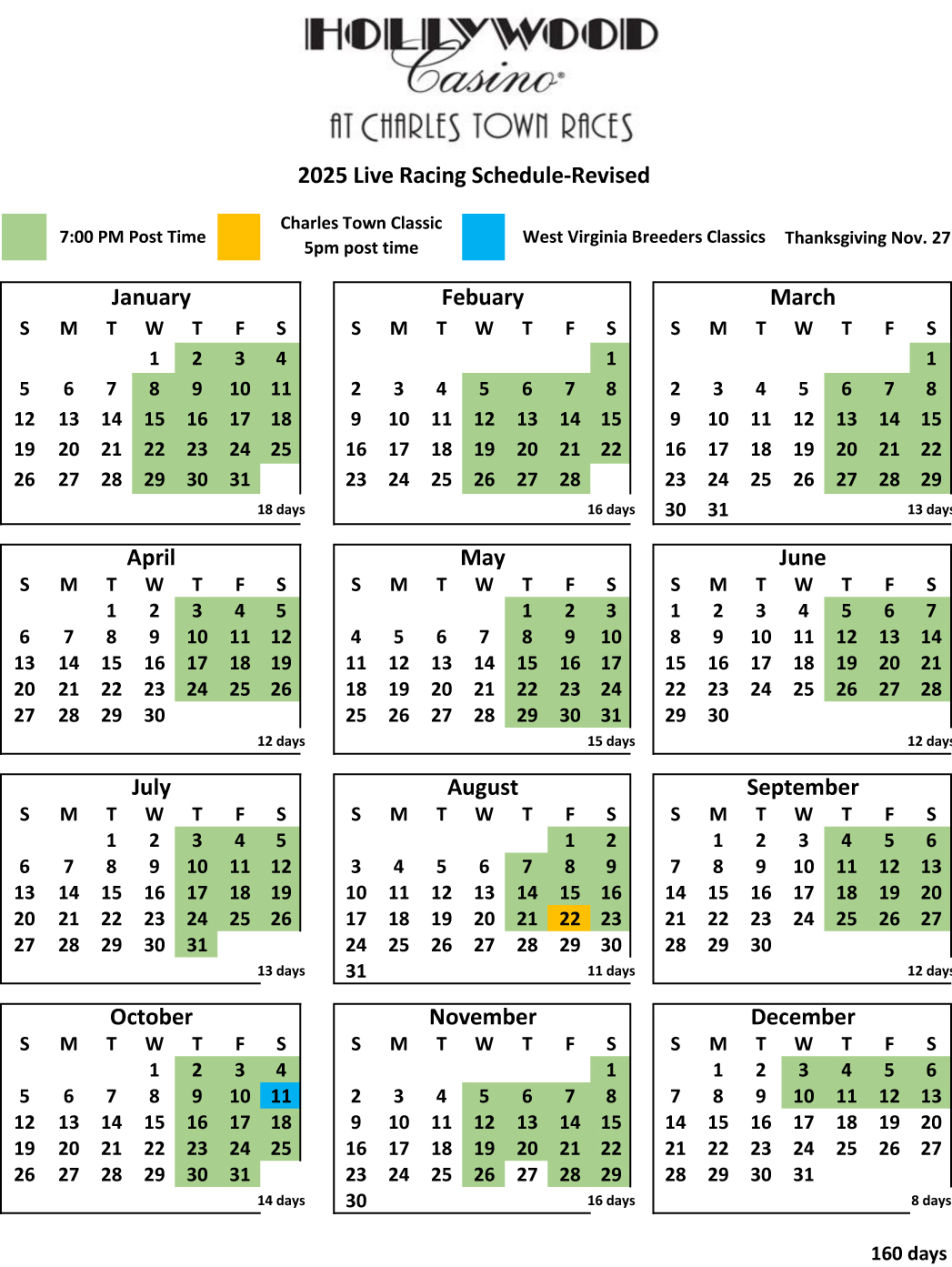 HOLLYWOOD Casino®
AT CHARLES TOWN RACES

2025 Live Racing Schedule-Revised

7:00 PM Post Time
Charles Town Classic 5pm post time
West Virginia Breeders Classics
Thanksgiving Nov. 27

January

| S | M | T | W | T | F | S |
|---|---|---|---|---|---|---|
| | | | 1 | 2 | 3 | 4 |
| 5 | 6 | 7 | 8 | 9 | 10 | 11 |
| 12 | 13 | 14 | 15 | 16 | 17 | 18 |
| 19 | 20 | 21 | 22 | 23 | 24 | 25 |
| 26 | 27 | 28 | 29 | 30 | 31 | |

18 days

Febuary

| S | M | T | W | T | F | S |
|---|---|---|---|---|---|---|
| | | | | | | 1 |
| 2 | 3 | 4 | 5 | 6 | 7 | 8 |
| 9 | 10 | 11 | 12 | 13 | 14 | 15 |
| 16 | 17 | 18 | 19 | 20 | 21 | 22 |
| 23 | 24 | 25 | 26 | 27 | 28 | |

16 days

March

| S | M | T | W | T | F | S |
|---|---|---|---|---|---|---|
| | | | | | | 1 |
| 2 | 3 | 4 | 5 | 6 | 7 | 8 |
| 9 | 10 | 11 | 12 | 13 | 14 | 15 |
| 16 | 17 | 18 | 19 | 20 | 21 | 22 |
| 23 | 24 | 25 | 26 | 27 | 28 | 29 |
| 30 | 31 | | | | | |

13 days

April

| S | M | T | W | T | F | S |
|---|---|---|---|---|---|---|
| | | 1 | 2 | 3 | 4 | 5 |
| 6 | 7 | 8 | 9 | 10 | 11 | 12 |
| 13 | 14 | 15 | 16 | 17 | 18 | 19 |
| 20 | 21 | 22 | 23 | 24 | 25 | 26 |
| 27 | 28 | 29 | 30 | | | |

12 days

May

| S | M | T | W | T | F | S |
|---|---|---|---|---|---|---|
| | | | | 1 | 2 | 3 |
| 4 | 5 | 6 | 7 | 8 | 9 | 10 |
| 11 | 12 | 13 | 14 | 15 | 16 | 17 |
| 18 | 19 | 20 | 21 | 22 | 23 | 24 |
| 25 | 26 | 27 | 28 | 29 | 30 | 31 |

15 days

June

| S | M | T | W | T | F | S |
|---|---|---|---|---|---|---|
| 1 | 2 | 3 | 4 | 5 | 6 | 7 |
| 8 | 9 | 10 | 11 | 12 | 13 | 14 |
| 15 | 16 | 17 | 18 | 19 | 20 | 21 |
| 22 | 23 | 24 | 25 | 26 | 27 | 28 |
| 29 | 30 | | | | | |

12 days

July

| S | M | T | W | T | F | S |
|---|---|---|---|---|---|---|
| | | 1 | 2 | 3 | 4 | 5 |
| 6 | 7 | 8 | 9 | 10 | 11 | 12 |
| 13 | 14 | 15 | 16 | 17 | 18 | 19 |
| 20 | 21 | 22 | 23 | 24 | 25 | 26 |
| 27 | 28 | 29 | 30 | 31 | | |

13 days

August

| S | M | T | W | T | F | S |
|---|---|---|---|---|---|---|
| | | | | | 1 | 2 |
| 3 | 4 | 5 | 6 | 7 | 8 | 9 |
| 10 | 11 | 12 | 13 | 14 | 15 | 16 |
| 17 | 18 | 19 | 20 | 21 | 22 | 23 |
| 24 | 25 | 26 | 27 | 28 | 29 | 30 |
| 31 | | | | | | |

11 days

September

| S | M | T | W | T | F | S |
|---|---|---|---|---|---|---|
| | 1 | 2 | 3 | 4 | 5 | 6 |
| 7 | 8 | 9 | 10 | 11 | 12 | 13 |
| 14 | 15 | 16 | 17 | 18 | 19 | 20 |
| 21 | 22 | 23 | 24 | 25 | 26 | 27 |
| 28 | 29 | 30 | | | | |

12 days

October

| S | M | T | W | T | F | S |
|---|---|---|---|---|---|---|
| | | | 1 | 2 | 3 | 4 |
| 5 | 6 | 7 | 8 | 9 | 10 | 11 |
| 12 | 13 | 14 | 15 | 16 | 17 | 18 |
| 19 | 20 | 21 | 22 | 23 | 24 | 25 |
| 26 | 27 | 28 | 29 | 30 | 31 | |

14 days

November

| S | M | T | W | T | F | S |
|---|---|---|---|---|---|---|
| | | | | | | 1 |
| 2 | 3 | 4 | 5 | 6 | 7 | 8 |
| 9 | 10 | 11 | 12 | 13 | 14 | 15 |
| 16 | 17 | 18 | 19 | 20 | 21 | 22 |
| 23 | 24 | 25 | 26 | 27 | 28 | 29 |
| 30 | | | | | | |

16 days

December

| S | M | T | W | T | F | S |
|---|---|---|---|---|---|---|
| | 1 | 2 | 3 | 4 | 5 | 6 |
| 7 | 8 | 9 | 10 | 11 | 12 | 13 |
| 14 | 15 | 16 | 17 | 18 | 19 | 20 |
| 21 | 22 | 23 | 24 | 25 | 26 | 27 |
| 28 | 29 | 30 | 31 | | | |

8 days

160 days